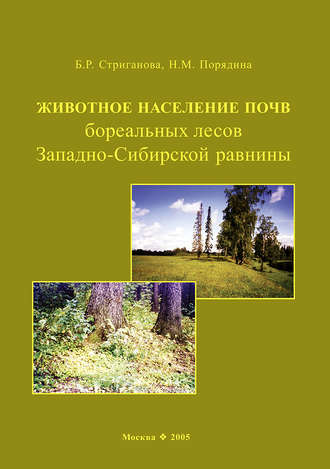 Б.Р. Стриганова, Н.М. Порядина

ЖИВОТНОЕ НАСЕЛЕНИЕ ПОЧВ
бореальных лесов
Западно-Сибирской равнины

Москва ❖ 2005